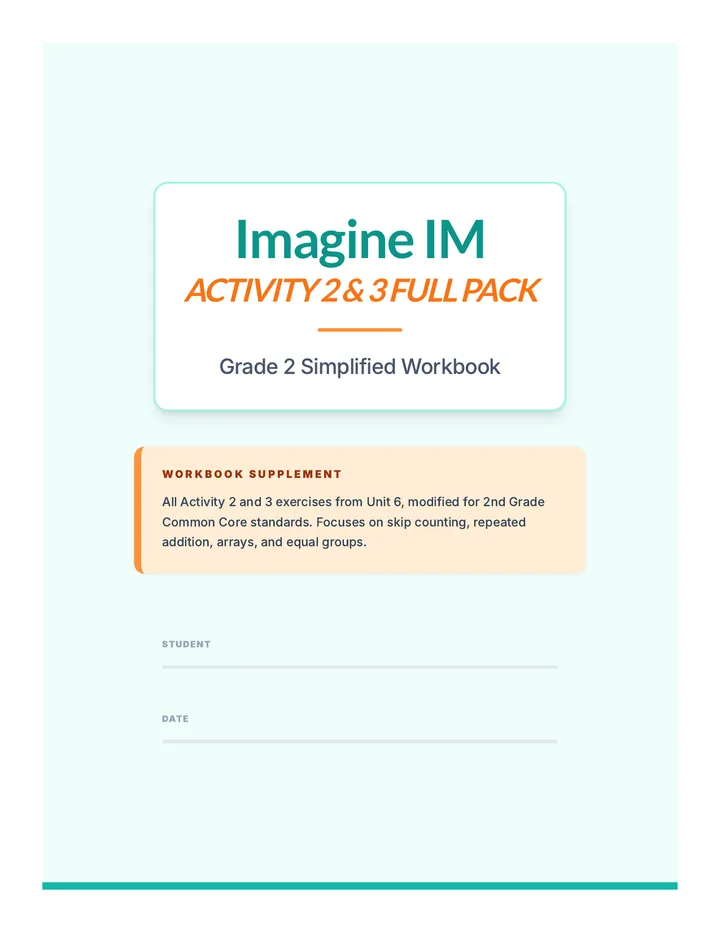 Imagine IM

ACTIVITY 2 & 3 FULL PACK

Grade 2 Simplified Workbook

WORKBOOK SUPPLEMENT

All Activity 2 and 3 exercises from Unit 6, modified for 2nd Grade Common Core standards. Focuses on skip counting, repeated addition, arrays, and equal groups.

STUDENT

DATE